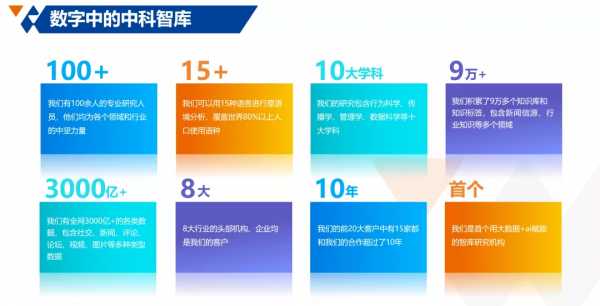 数字中的中科智库

100+

我们有100余人的专业研究人员，他们均为各个领域和行业的中坚力量

15+

我们可以用15种语言进行原语境分析，覆盖世界80%以上人口使用语种

10大学科

我们的研究包含行为科学、传播学、管理学、数据科学等十大学科

9万+

我们积累了9万多个知识库和知识标签，包含新闻信源、行业知识等多个领域

3000亿+

我们有全网3000亿+的各类数据，包含社交、新闻、评论、论坛、视频、图片等多种类型数据

8大

8大行业的头部机构、企业均是我们的客户

10年

我们的前20大客户中有15家都和我们的合作超过了10年

首个

我们是首个用大数据+ai赋能的智库研究机构